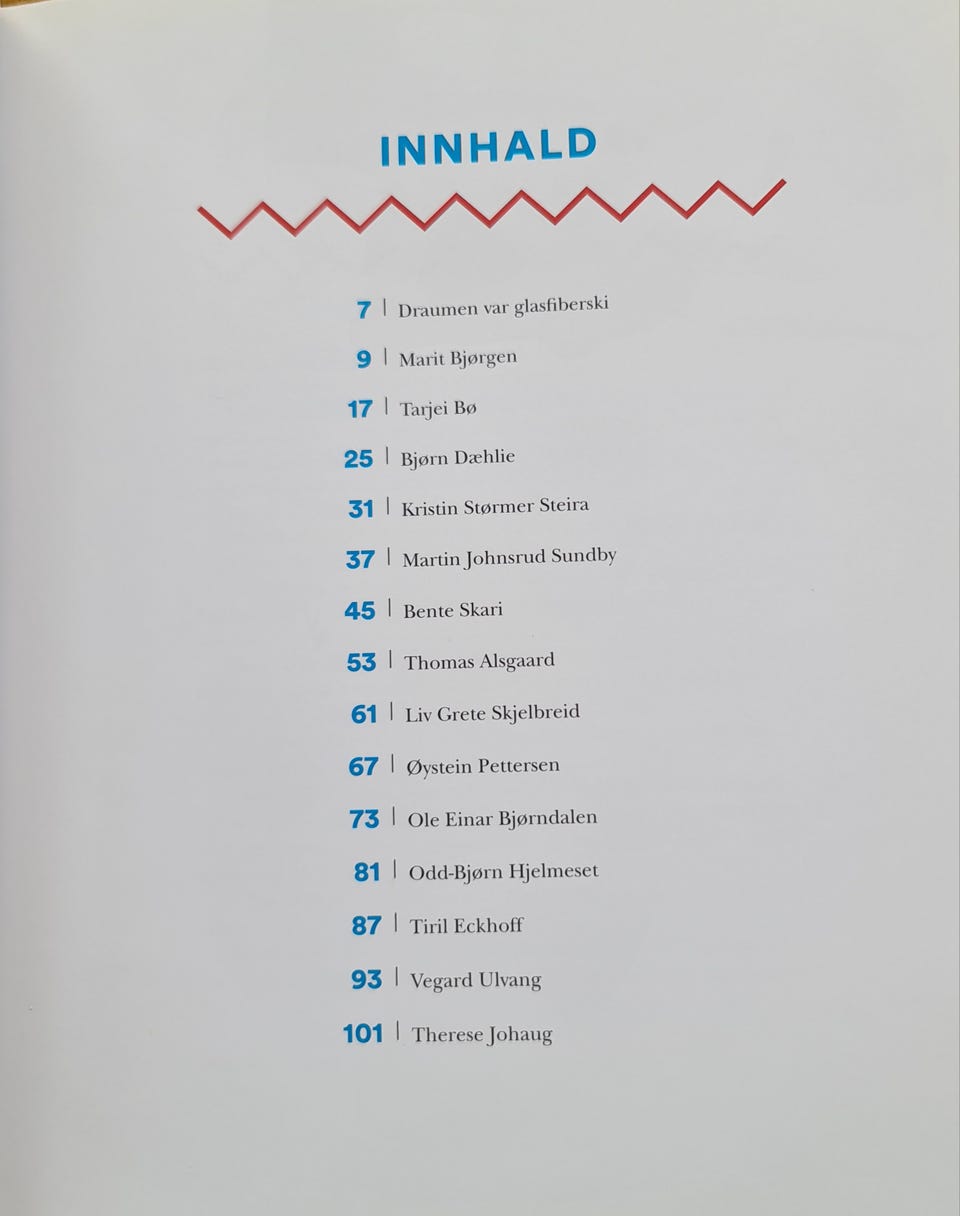 INNHALD

7 | Draumen var glasfiberski

9 | Marit Bjørgen

17 | Tarjei Bø

25 | Bjørn Dæhlie

31 | Kristin Størmer Steira

37 | Martin Johnsrud Sundby

45 | Bente Skari

53 | Thomas Alsgaard

61 | Liv Grete Skjelbreid

67 | Øystein Pettersen

73 | Ole Einar Bjørndalen

81 | Odd-Bjørn Hjelmeset

87 | Tiril Eckhoff

93 | Vegard Ulvang

101 | Therese Johaug